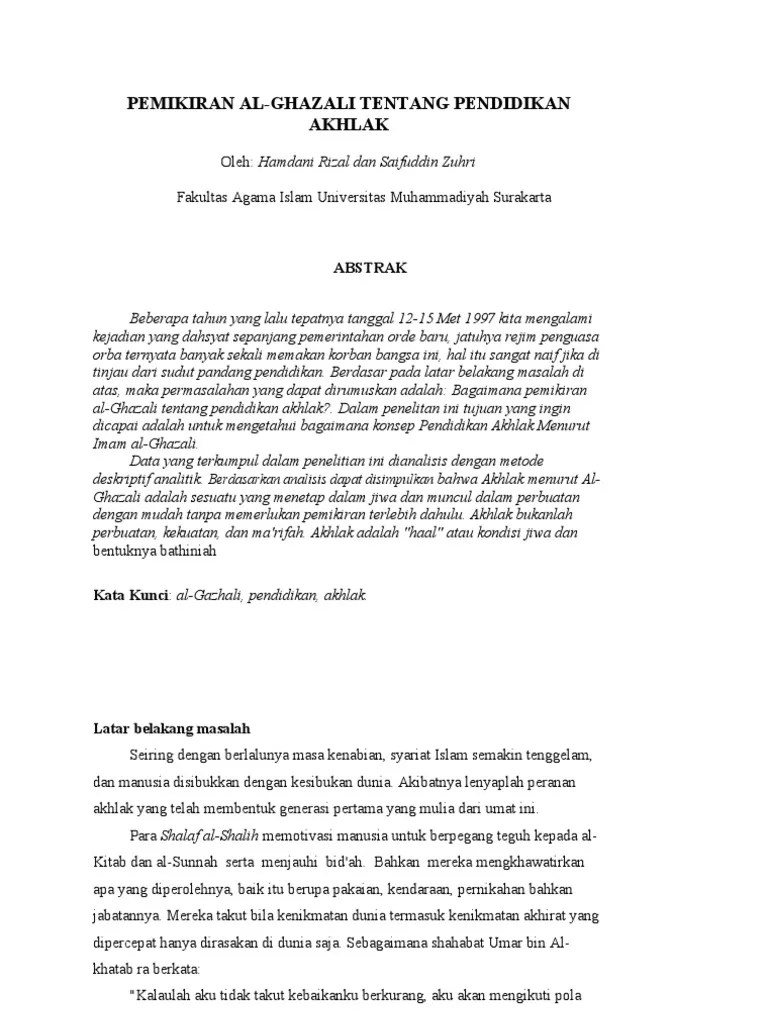 PEMIKIRAN AL-GHAZALI TENTANG PENDIDIKAN AKHLAK

Oleh: Hamdani Rizal dan Saifuddin Zuhri

Fakultas Agama Islam Universitas Muhammadiyah Surakarta

ABSTRAK

Beberapa tahun yang lalu tepatnya tanggal 12-15 Mei 1997 kita mengalami kejadian yang dahsyat sepanjang pemerintahan orde baru, jatuhya rejim penguasa orba ternyata banyak sekali memakan korban bangsa ini, hal itu sangat naif jika di tinjau dari sudut pandang pendidikan. Berdasar pada latar belakang masalah di atas, maka permasalahan yang dapat dirumuskan adalah: Bagaimana pemikiran al-Ghazali tentang pendidikan akhlak?. Dalam penelitan ini tujuan yang ingin dicapai adalah untuk mengetahui bagaimana konsep Pendidikan Akhlak Menurut Imam al-Ghazali.

Data yang terkumpul dalam penelitian ini dianalisis dengan metode deskriptif analitik. Berdasarkan analisis dapat disimpulkan bahwa Akhlak menurut Al-Ghazali adalah sesuatu yang menetap dalam jiwa dan muncul dalam perbuatan dengan mudah tanpa memerlukan pemikiran terlebih dahulu. Akhlak bukanlah perbuatan, kekuatan, dan ma'rifah. Akhlak adalah "haal" atau kondisi jiwa dan bentuknya bathiniah

Kata Kunci: al-Gazhali, pendidikan, akhlak.

Latar belakang masalah

Seiring dengan berlalunya masa kenabian, syariat Islam semakin tenggelam, dan manusia disibukkan dengan kesibukan dunia. Akibatnya lenyaplah peranan akhlak yang telah membentuk generasi pertama yang mulia dari umat ini.

Para Shalaf al-Shalih memotivasi manusia untuk berpegang teguh kepada al-Kitab dan al-Sunnah serta menjauhi bid'ah. Bahkan mereka mengkhawatirkan apa yang diperolehnya, baik itu berupa pakaian, kendaraan, pernikahan bahkan jabatannya. Mereka takut bila kenikmatan dunia termasuk kenikmatan akhirat yang dipercepat hanya dirasakan di dunia saja. Sebagaimana shahabat Umar bin Al-khatab ra berkata:

"Kalaulah aku tidak takut kebaikanku berkurang, aku akan mengikuti pola